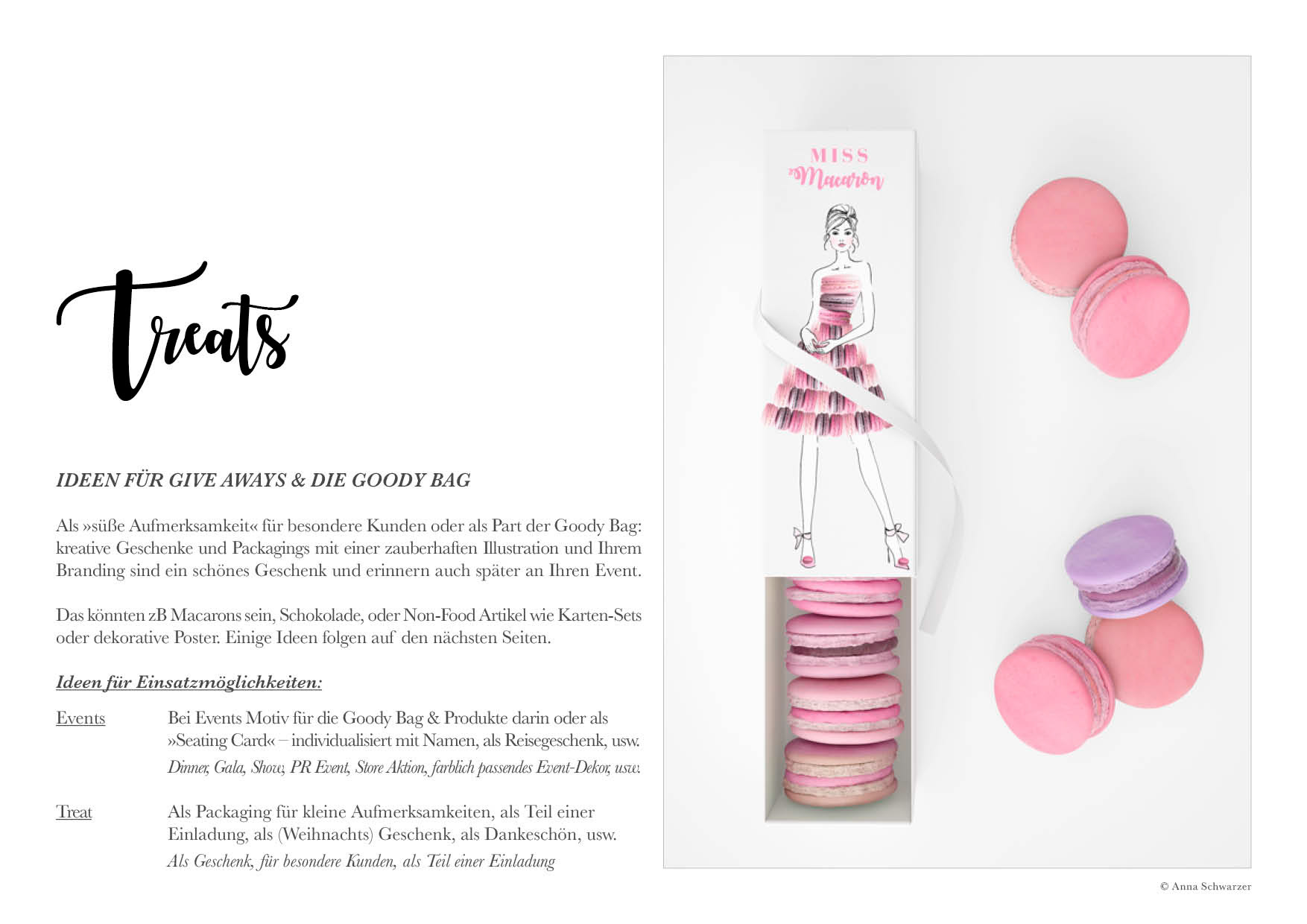 Treats

IDEEN FÜR GIVE AWAYS & DIE GOODY BAG

Als »süße Aufmerksamkeit« für besondere Kunden oder als Part der Goody Bag: kreative Geschenke und Packagings mit einer zauberhaften Illustration und Ihrem Branding sind ein schönes Geschenk und erinnern auch später an Ihren Event.

Das könnten zB Macarons sein, Schokolade, oder Non-Food Artikel wie Karten-Sets oder dekorative Poster. Einige Ideen folgen auf den nächsten Seiten.

Ideen für Einsatzmöglichkeiten:

Events
Bei Events Motiv für die Goody Bag & Produkte darin oder als »Seating Card« – individualisiert mit Namen, als Reisegeschenk, usw.
Dinner, Gala, Show, PR Event, Store Aktion, farblich passendes Event-Dekor, usw.

Treat
Als Packaging für kleine Aufmerksamkeiten, als Teil einer Einladung, als (Weihnachts) Geschenk, als Dankeschön, usw.
Als Geschenk, für besondere Kunden, als Teil einer Einladung

MISS
Macaron

© Anna Schwarzer